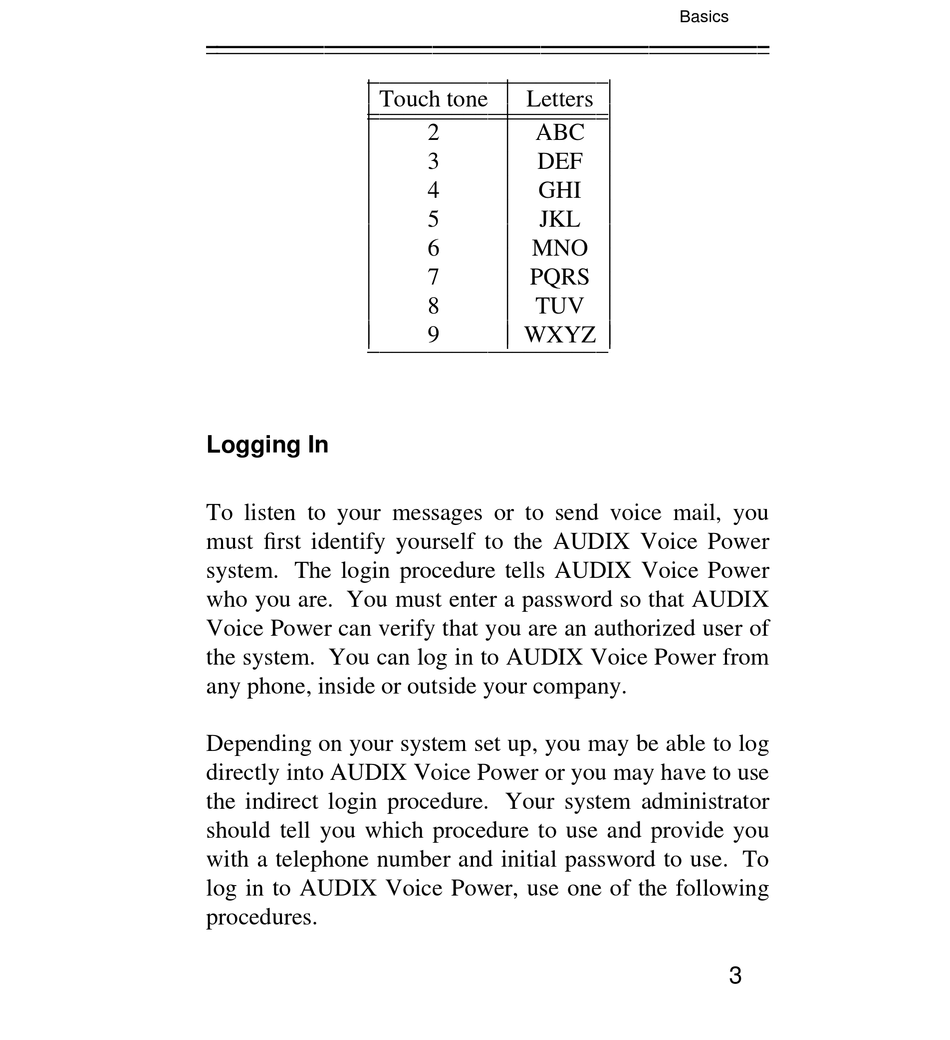 Basics

| Touch tone | Letters |
|---|---|
| 2 | ABC |
| 3 | DEF |
| 4 | GHI |
| 5 | JKL |
| 6 | MNO |
| 7 | PQRS |
| 8 | TUV |
| 9 | WXYZ |

Logging In

To listen to your messages or to send voice mail, you must first identify yourself to the AUDIX Voice Power system. The login procedure tells AUDIX Voice Power who you are. You must enter a password so that AUDIX Voice Power can verify that you are an authorized user of the system. You can log in to AUDIX Voice Power from any phone, inside or outside your company.

Depending on your system set up, you may be able to log directly into AUDIX Voice Power or you may have to use the indirect login procedure. Your system administrator should tell you which procedure to use and provide you with a telephone number and initial password to use. To log in to AUDIX Voice Power, use one of the following procedures.

3